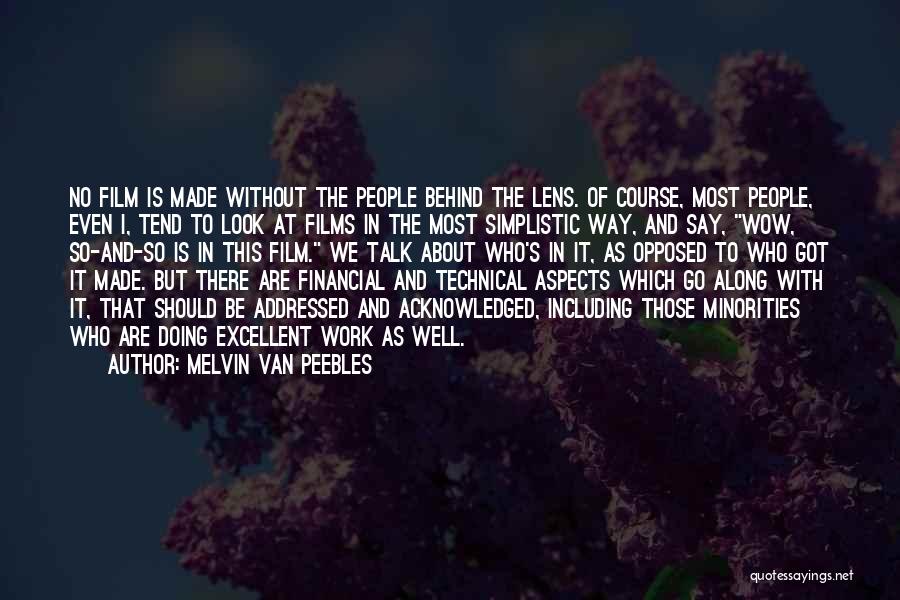 NO FILM IS MADE WITHOUT THE PEOPLE BEHIND THE LENS. OF COURSE, MOST PEOPLE, EVEN I, TEND TO LOOK AT FILMS IN THE MOST SIMPLISTIC WAY, AND SAY, "WOW, SO-AND-SO IS IN THIS FILM." WE TALK ABOUT WHO'S IN IT, AS OPPOSED TO WHO GOT IT MADE. BUT THERE ARE FINANCIAL AND TECHNICAL ASPECTS WHICH GO ALONG WITH IT, THAT SHOULD BE ADDRESSED AND ACKNOWLEDGED, INCLUDING THOSE MINORITIES WHO ARE DOING EXCELLENT WORK AS WELL.

AUTHOR: MELVIN VAN PEEBLES

quotessayings.net